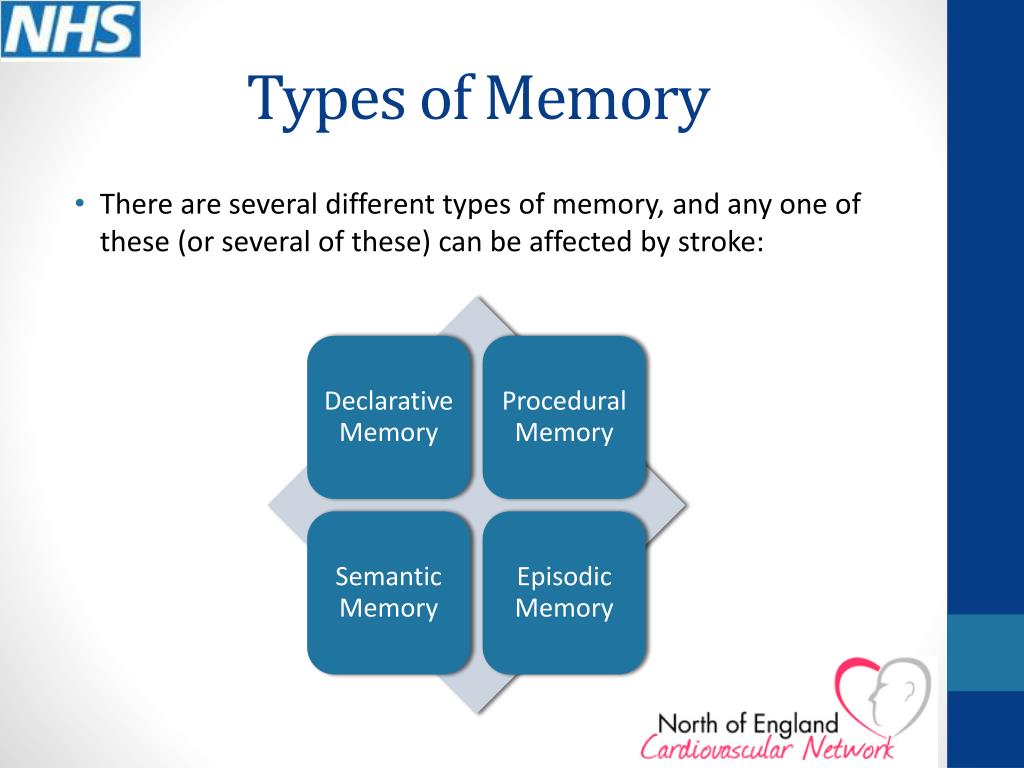 NHS

Types of Memory

• There are several different types of memory, and any one of these (or several of these) can be affected by stroke:

Declarative Memory

Procedural Memory

Semantic Memory

Episodic Memory

North of England
Cardiovascular Network